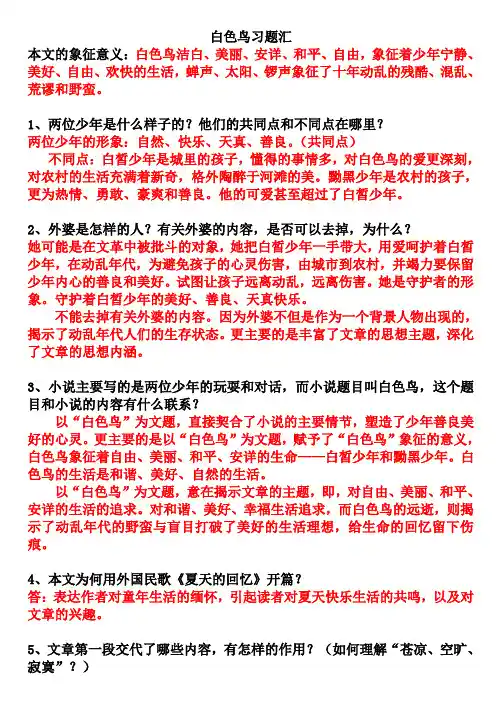 白色鸟习题汇

本文的象征意义：白色鸟洁白、美丽、安详、和平、自由，象征着少年宁静、美好、自由、欢快的生活，蝉声、太阳、锣声象征了十年动乱的残酷、混乱、荒谬和野蛮。

1、两位少年是什么样子的？他们的共同点和不同点在哪里？
两位少年的形象：自然、快乐、天真、善良。（共同点）
不同点：白皙少年是城里的孩子，懂得的事情多，对白色鸟的爱更深刻，对农村的生活充满着新奇，格外陶醉于河滩的美。黝黑少年是农村的孩子，更为热情、勇敢、豪爽和善良。他的可爱甚至超过了白皙少年。

2、外婆是怎样的人？有关外婆的内容，是否可以去掉，为什么？
她可能是在文革中被批斗的对象，她把白皙少年一手带大，用爱呵护着白皙少年，在动乱年代，为避免孩子的心灵伤害，由城市到农村，并竭力要保留少年内心的善良和美好。试图让孩子远离动乱，远离伤害。她是守护者的形象。守护着白皙少年的美好、善良、天真快乐。
不能去掉有关外婆的内容。因为外婆不但是作为一个背景人物出现的，揭示了动乱年代人们的生存状态。更主要的是丰富了文章的思想主题，深化了文章的思想内涵。

3、小说主要写的是两位少年的玩耍和对话，而小说题目叫白色鸟，这个题目和小说的内容有什么联系？
以“白色鸟”为文题，直接契合了小说的主要情节，塑造了少年善良美好的心灵。更主要的是以“白色鸟”为文题，赋予了“白色鸟”象征的意义，白色鸟象征着自由、美丽、和平、安详的生命——白皙少年和黝黑少年。白色鸟的生活是和谐、美好、自然的生活。
以“白色鸟”为文题，意在揭示文章的主题，即，对自由、美丽、和平、安详的生活的追求。对和谐、美好、幸福生活追求，而白色鸟的远逝，则揭示了动乱年代的野蛮与盲目打破了美好的生活理想，给生命的回忆留下伤痕。

4、本文为何用外国民歌《夏天的回忆》开篇？
答：表达作者对童年生活的缅怀，引起读者对夏天快乐生活的共鸣，以及对文章的兴趣。

5、文章第一段交代了哪些内容，有怎样的作用？（如何理解“苍凉、空旷、寂寞”？）